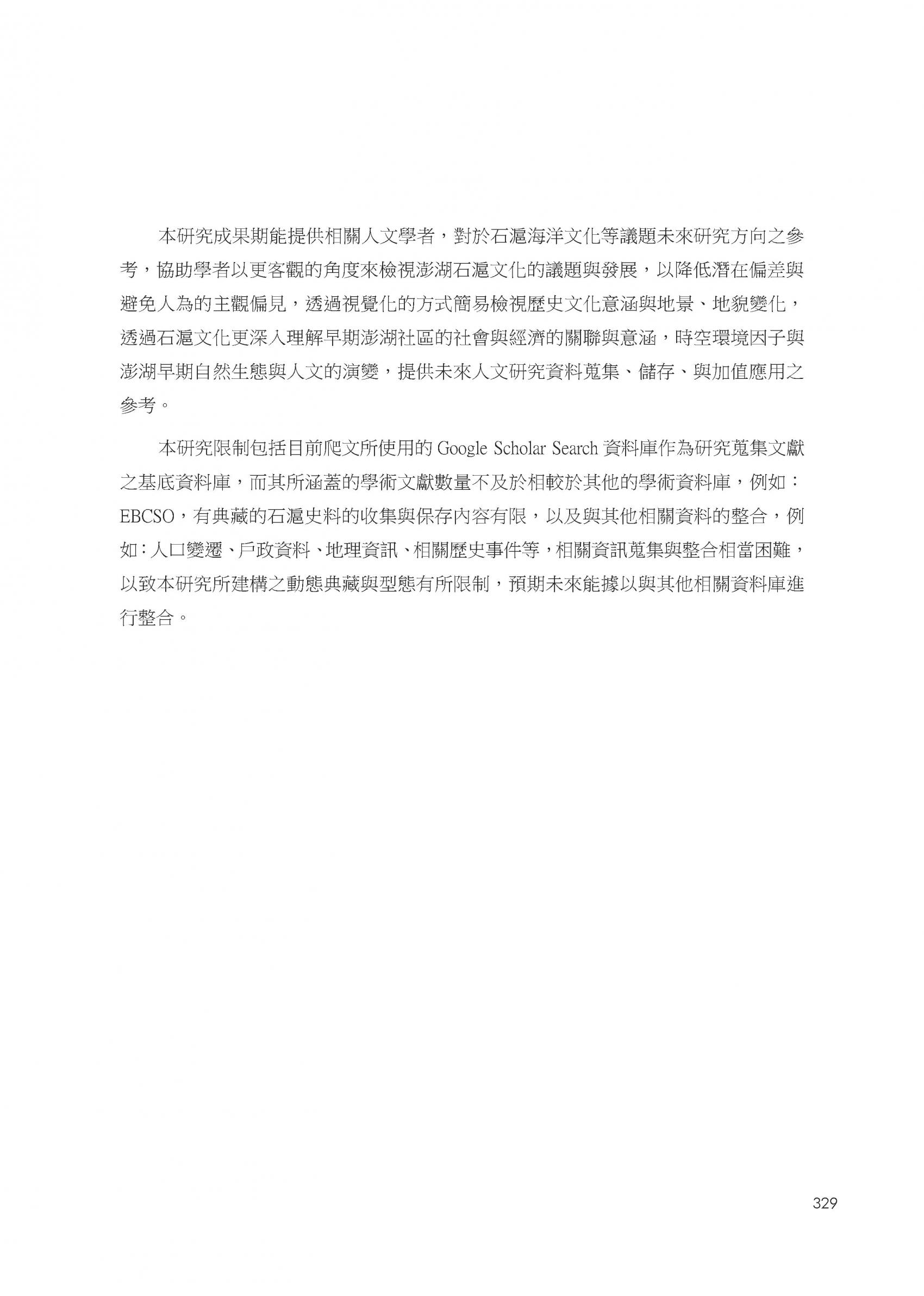 本研究成果期能提供相關人文學者，對於石滬海洋文化等議題未來研究方向之參考，協助學者以更客觀的角度來檢視澎湖石滬文化的議題與發展，以降低潛在偏差與避免人為的主觀偏見，透過視覺化的方式簡易檢視歷史文化意涵與地景、地貌變化，透過石滬文化更深入理解早期澎湖社區的社會與經濟的關聯與意涵，時空環境因子與澎湖早期自然生態與人文的演變，提供未來人文研究資料蒐集、儲存、與加值應用之參考。

本研究限制包括目前爬文所使用的 Google Scholar Search 資料庫作為研究蒐集文獻之基底資料庫，而其所涵蓋的學術文獻數量不及於相較於其他的學術資料庫，例如：EBCSO，有典藏的石滬史料的收集與保存內容有限，以及與其他相關資料的整合，例如：人口變遷、戶政資料、地理資訊、相關歷史事件等，相關資訊蒐集與整合相當困難，以致本研究所建構之動態典藏與型態有所限制，預期未來能據以與其他相關資料庫進行整合。

329